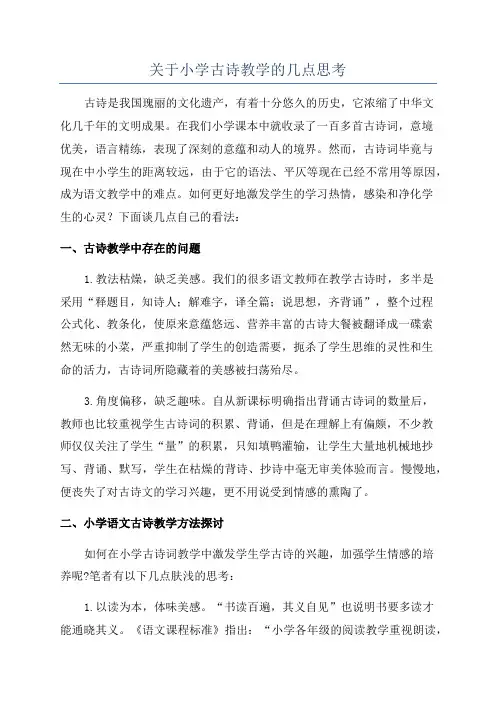 关于小学古诗教学的几点思考

古诗是我国瑰丽的文化遗产，有着十分悠久的历史，它浓缩了中华文化几千年的文明成果。在我们小学课本中就收录了一百多首古诗词，意境优美，语言精练，表现了深刻的意蕴和动人的境界。然而，古诗词毕竟与现在中小学生的距离较远，由于它的语法、平仄等现在已经不常用等原因，成为语文教学中的难点。如何更好地激发学生的学习热情，感染和净化学生的心灵？下面谈几点自己的看法：

一、古诗教学中存在的问题

1.教法枯燥，缺乏美感。我们的很多语文教师在教学古诗时，多半是采用“释题目，知诗人；解难字，译全篇；说思想，齐背诵”，整个过程公式化、教条化，使原来意蕴悠远、营养丰富的古诗大餐被翻译成一碟索然无味的小菜，严重抑制了学生的创造需要，扼杀了学生思维的灵性和生命的活力，古诗词所隐藏着的美感被扫荡殆尽。

3.角度偏移，缺乏趣味。自从新课标明确指出背诵古诗词的数量后，教师也比较重视学生古诗词的积累、背诵，但是在理解上有偏颇，不少教师仅仅关注了学生“量”的积累，只知填鸭灌输，让学生大量地机械地抄写、背诵、默写，学生在枯燥的背诗、抄诗中毫无审美体验而言。慢慢地，便丧失了对古诗文的学习兴趣，更不用说受到情感的熏陶了。

二、小学语文古诗教学方法探讨

如何在小学古诗词教学中激发学生学古诗的兴趣，加强学生情感的培养呢?笔者有以下几点肤浅的思考：

1.以读为本，体味美感。“书读百遍，其义自见”也说明书要多读才能通晓其义。《语文课程标准》指出：“小学各年级的阅读教学重视朗读，